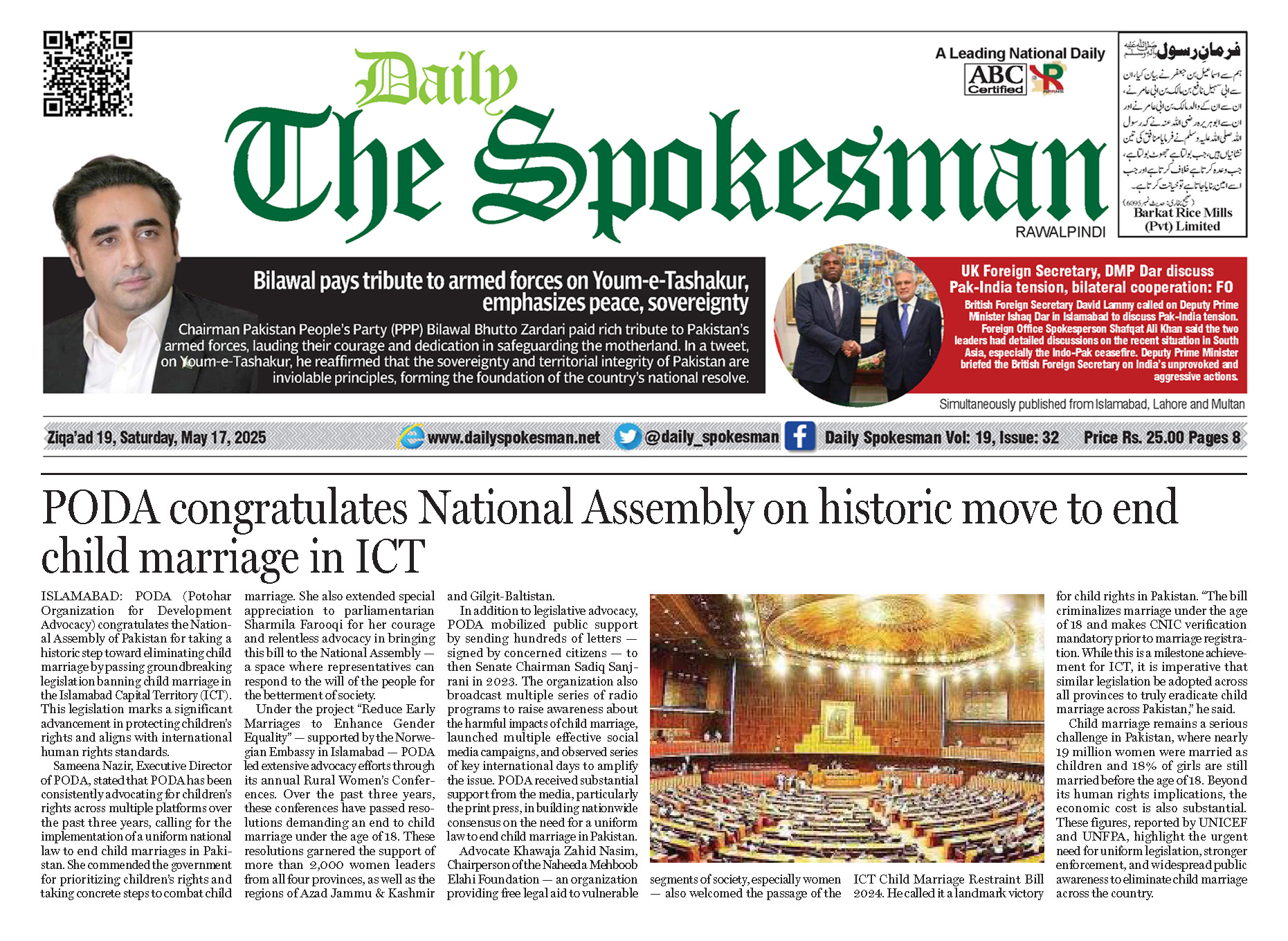 Daily The Spokesman

RAWALPINDI

A Leading National Daily

ABC Certified

فرمانِ رسول ﷺ

ہم سے اسماعیل بن جعفر نے بیان کیا، ان سے ابی سہیل نافع بن مالک بن ابی عامر نے، ان سے ان کے والد مالک بن ابی عامر نے اور ان سے ابوہریرہ رضی اللہ عنہ نے کہ رسول اللہ صلی اللہ علیہ وسلم نے فرمایا منافق کی تین نشانیاں ہیں، جب بولتا ہے جھوٹ بولتا ہے، جب وعدہ کرتا ہے خلاف کرتا ہے اور جب اسے امین بنایا جاتا ہے تو خیانت کرتا ہے۔

(صحیح بخاری: حدیث نمبر 6095)

Barkat Rice Mills (Pvt) Limited

Bilawal pays tribute to armed forces on Youm-e-Tashakur, emphasizes peace, sovereignty

Chairman Pakistan People's Party (PPP) Bilawal Bhutto Zardari paid rich tribute to Pakistan's armed forces, lauding their courage and dedication in safeguarding the motherland. In a tweet, on Youm-e-Tashakur, he reaffirmed that the sovereignty and territorial integrity of Pakistan are inviolable principles, forming the foundation of the country's national resolve.

UK Foreign Secretary, DMP Dar discuss Pak-India tension, bilateral cooperation: FO

British Foreign Secretary David Lammy called on Deputy Prime Minister Ishaq Dar in Islamabad to discuss Pak-India tension. Foreign Office Spokesperson Shafqat Ali Khan said the two leaders had detailed discussions on the recent situation in South Asia, especially the Indo-Pak ceasefire. Deputy Prime Minister briefed the British Foreign Secretary on India's unprovoked and aggressive actions.

Simultaneously published from Islamabad, Lahore and Multan

Ziqa'ad 19, Saturday, May 17, 2025 www.dailyspokesman.net @daily_spokesman Daily Spokesman Vol: 19, Issue: 32 Price Rs. 25.00 Pages 8

PODA congratulates National Assembly on historic move to end child marriage in ICT

ISLAMABAD: PODA (Potohar Organization for Development Advocacy) congratulates the National Assembly of Pakistan for taking a historic step toward eliminating child marriage by passing groundbreaking legislation banning child marriage in the Islamabad Capital Territory (ICT). This legislation marks a significant advancement in protecting children's rights and aligns with international human rights standards.

Sameena Nazir, Executive Director of PODA, stated that PODA has been consistently advocating for children's rights across multiple platforms over the past three years, calling for the implementation of a uniform national law to end child marriages in Pakistan. She commended the government for prioritizing children's rights and taking concrete steps to combat child marriage. She also extended special appreciation to parliamentarian Sharmila Farooqi for her courage and relentless advocacy in bringing this bill to the National Assembly — a space where representatives can respond to the will of the people for the betterment of society.

Under the project "Reduce Early Marriages to Enhance Gender Equality" — supported by the Norwegian Embassy in Islamabad — PODA led extensive advocacy efforts through its annual Rural Women's Conferences. Over the past three years, these conferences have passed resolutions demanding an end to child marriage under the age of 18. These resolutions garnered the support of more than 2,000 women leaders from all four provinces, as well as the regions of Azad Jammu & Kashmir and Gilgit-Baltistan.

In addition to legislative advocacy, PODA mobilized public support by sending hundreds of letters — signed by concerned citizens — to then Senate Chairman Sadiq Sanjrani in 2023. The organization also broadcast multiple series of radio programs to raise awareness about the harmful impacts of child marriage, launched multiple effective social media campaigns, and observed series of key international days to amplify the issue. PODA received substantial support from the media, particularly the print press, in building nationwide consensus on the need for a uniform law to end child marriage in Pakistan.

Advocate Khawaja Zahid Nasim, Chairperson of the Naheeda Mehboob Elahi Foundation — an organization providing free legal aid to vulnerable segments of society, especially women — also welcomed the passage of the ICT Child Marriage Restraint Bill 2024. He called it a landmark victory for child rights in Pakistan. "The bill criminalizes marriage under the age of 18 and makes CNIC verification mandatory prior to marriage registration. While this is a milestone achievement for ICT, it is imperative that similar legislation be adopted across all provinces to truly eradicate child marriage across Pakistan," he said.

Child marriage remains a serious challenge in Pakistan, where nearly 19 million women were married as children and 18% of girls are still married before the age of 18. Beyond its human rights implications, the economic cost is also substantial. These figures, reported by UNICEF and UNFPA, highlight the urgent need for uniform legislation, stronger enforcement, and widespread public awareness to eliminate child marriage across the country.